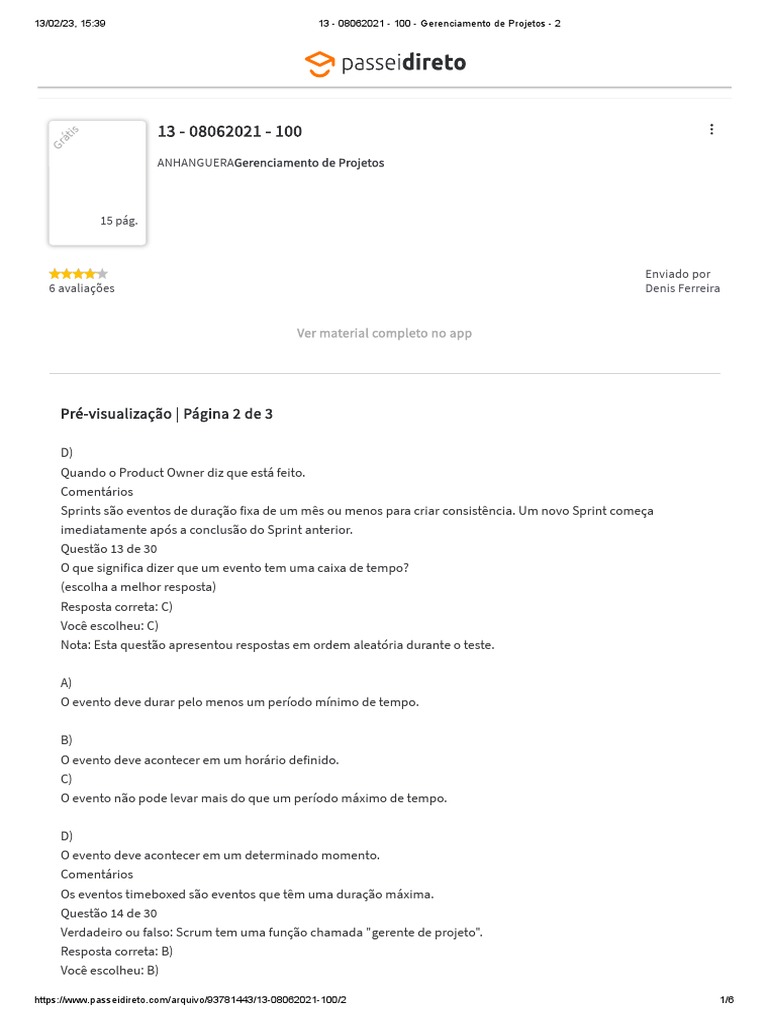 13/02/23, 15:39

13 - 08062021 - 100 - Gerenciamento de Projetos - 2

passeidireto

Grátis

15 pág.

13 - 08062021 - 100

ANHANGUERAGerenciamento de Projetos

6 avaliações

Enviado por Denis Ferreira

Ver material completo no app

Pré-visualização | Página 2 de 3

D)
Quando o Product Owner diz que está feito.
Comentários
Sprints são eventos de duração fixa de um mês ou menos para criar consistência. Um novo Sprint começa imediatamente após a conclusão do Sprint anterior.
Questão 13 de 30
O que significa dizer que um evento tem uma caixa de tempo?
(escolha a melhor resposta)
Resposta correta: C)
Você escolheu: C)
Nota: Esta questão apresentou respostas em ordem aleatória durante o teste.

A)
O evento deve durar pelo menos um período mínimo de tempo.

B)
O evento deve acontecer em um horário definido.
C)
O evento não pode levar mais do que um período máximo de tempo.

D)
O evento deve acontecer em um determinado momento.
Comentários
Os eventos timeboxed são eventos que têm uma duração máxima.
Questão 14 de 30
Verdadeiro ou falso: Scrum tem uma função chamada "gerente de projeto".
Resposta correta: B)
Você escolheu: B)

https://www.passeidireto.com/arquivo/93781443/13-08062021-100/2

1/6